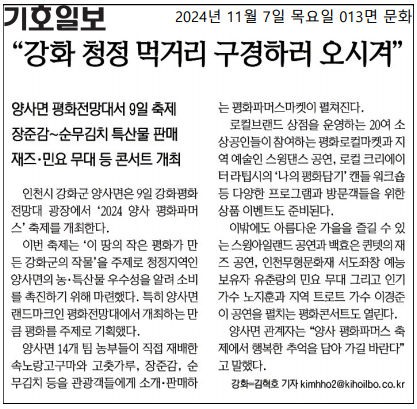 기호일보 2024년 11월 7일 목요일 013면 문화

“강화 청정 먹거리 구경하러 오시겨”

양사면 평화전망대서 9일 축제
장준감~순무김치 특산물 판매
재즈·민요 무대 등 콘서트 개최

인천시 강화군 양사면은 9일 강화평화전망대 광장에서 ‘2024 양사 평화파머스’ 축제를 개최한다.

이번 축제는 ‘이 땅의 작은 평화가 만든 강화군의 작물’을 주제로 청정지역인 양사면의 농·특산물 우수성을 알려 소비를 촉진하기 위해 마련했다. 특히 양사면 랜드마크인 평화전망대에서 개최하는 만큼 평화를 주제로 기획했다.

양사면 14개 팀 농부들이 직접 재배한 속노랑고구마와 고춧가루, 장준감, 순무김치 등을 관광객들에게 소개·판매하는 평화파머스마켓이 펼쳐진다.

로컬브랜드 상점을 운영하는 20여 소상공인들이 참여하는 평화로컬마켓과 지역 예술인 스윙댄스 공연, 로컬 크리에이터 라팁시의 ‘나의 평화담기’ 캔들 워크숍 등 다양한 프로그램과 방문객들을 위한 상품 이벤트도 준비된다.

이밖에도 아름다운 가을을 즐길 수 있는 스윙아일랜드 공연과 백효은 퀸텟의 재즈 공연, 인천무형문화재 서도좌창 예능보유자 유춘랑의 민요 무대 그리고 인기가수 노지훈과 지역 트로트 가수 이경준이 공연을 펼치는 평화콘서트도 열린다.

양사면 관계자는 “양사 평화파머스 축제에서 행복한 추억을 담아 가길 바란다”고 말했다.

강화=김혁호 기자 kimhho2@kihoilbo.co.kr